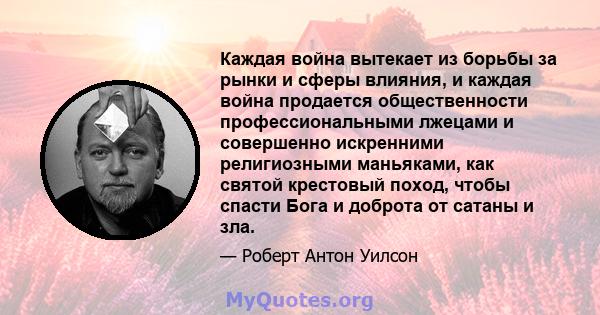 Каждая война вытекает из борьбы за рынки и сферы влияния, и каждая война продается общественности профессиональными лжецами и совершенно искренними религиозными маньяками, как святой крестовый поход, чтобы спасти Бога и доброта от сатаны и зла.

— Роберт Антон Уилсон

MyQuotes.org